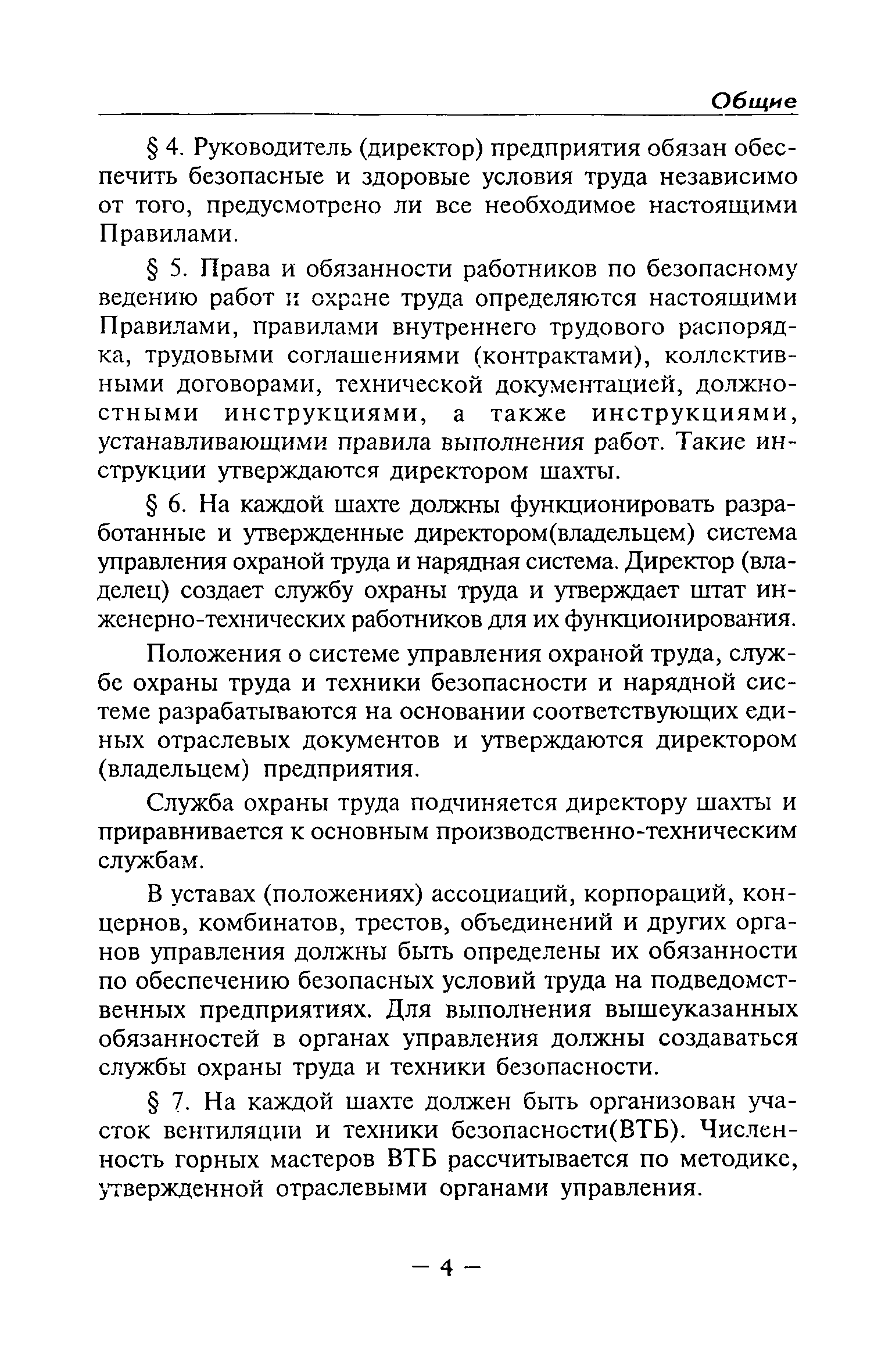 Общие

§ 4. Руководитель (директор) предприятия обязан обеспечить безопасные и здоровые условия труда независимо от того, предусмотрено ли все необходимое настоящими Правилами.

§ 5. Права и обязанности работников по безопасному ведению работ и охране труда определяются настоящими Правилами, правилами внутреннего трудового распорядка, трудовыми соглашениями (контрактами), коллективными договорами, технической документацией, должностными инструкциями, а также инструкциями, устанавливающими правила выполнения работ. Такие инструкции утверждаются директором шахты.

§ 6. На каждой шахте должны функционировать разработанные и утвержденные директором(владельцем) система управления охраной труда и нарядная система. Директор (владелец) создает службу охраны труда и утверждает штат инженерно-технических работников для их функционирования.

Положения о системе управления охраной труда, службе охраны труда и техники безопасности и нарядной системе разрабатываются на основании соответствующих единых отраслевых документов и утверждаются директором (владельцем) предприятия.

Служба охраны труда подчиняется директору шахты и приравнивается к основным производственно-техническим службам.

В уставах (положениях) ассоциаций, корпораций, концернов, комбинатов, трестов, объединений и других органов управления должны быть определены их обязанности по обеспечению безопасных условий труда на подведомственных предприятиях. Для выполнения вышеуказанных обязанностей в органах управления должны создаваться службы охраны труда и техники безопасности.

§ 7. На каждой шахте должен быть организован участок вентиляции и техники безопасности(ВТБ). Численность горных мастеров ВТБ рассчитывается по методике, утвержденной отраслевыми органами управления.

— 4 —